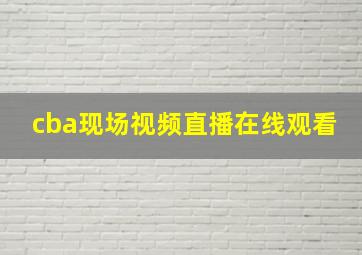 cba现场视频直播在线观看